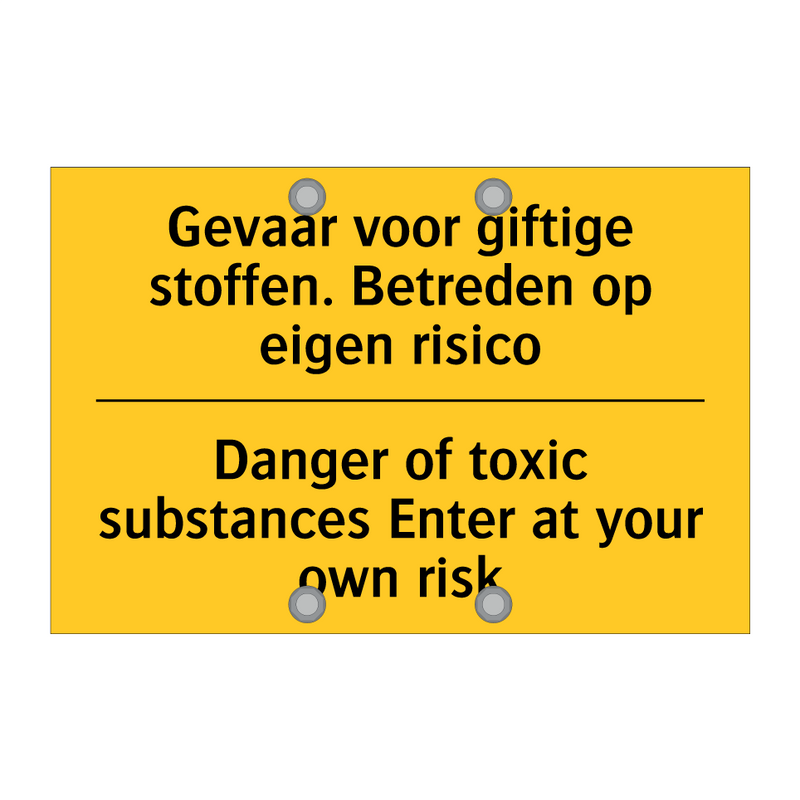 Gevaar voor giftige stoffen. Betreden op eigen risico

Danger of toxic substances Enter at your own risk